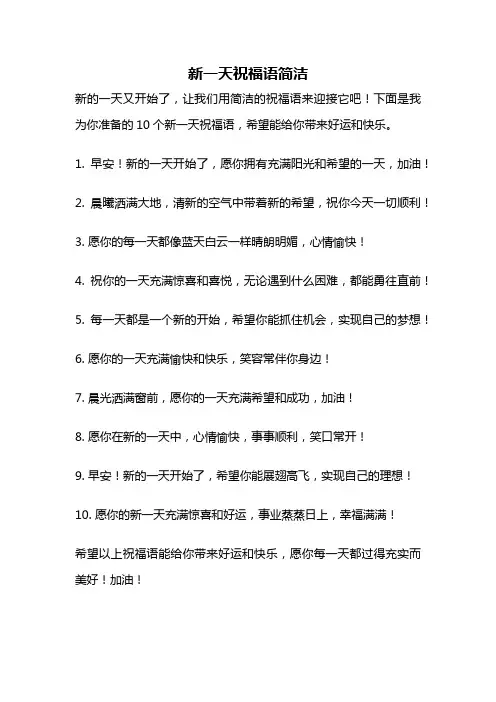 新一天祝福语简洁

新的一天又开始了，让我们用简洁的祝福语来迎接它吧！下面是我为你准备的 10 个新一天祝福语，希望能给你带来好运和快乐。

1. 早安！新的一天开始了，愿你拥有充满阳光和希望的一天，加油！

2. 晨曦洒满大地，清新的空气中带着新的希望，祝你今天一切顺利！

3. 愿你的每一天都像蓝天白云一样晴朗明媚，心情愉快！

4. 祝你的一天充满惊喜和喜悦，无论遇到什么困难，都能勇往直前！

5. 每一天都是一个新的开始，希望你能抓住机会，实现自己的梦想！

6. 愿你的一天充满愉快和快乐，笑容常伴你身边！

7. 晨光洒满窗前，愿你的一天充满希望和成功，加油！

8. 愿你在新的一天中，心情愉快，事事顺利，笑口常开！

9. 早安！新的一天开始了，希望你能展翅高飞，实现自己的理想！

10. 愿你的新一天充满惊喜和好运，事业蒸蒸日上，幸福满满！

希望以上祝福语能给你带来好运和快乐，愿你每一天都过得充实而美好！加油！